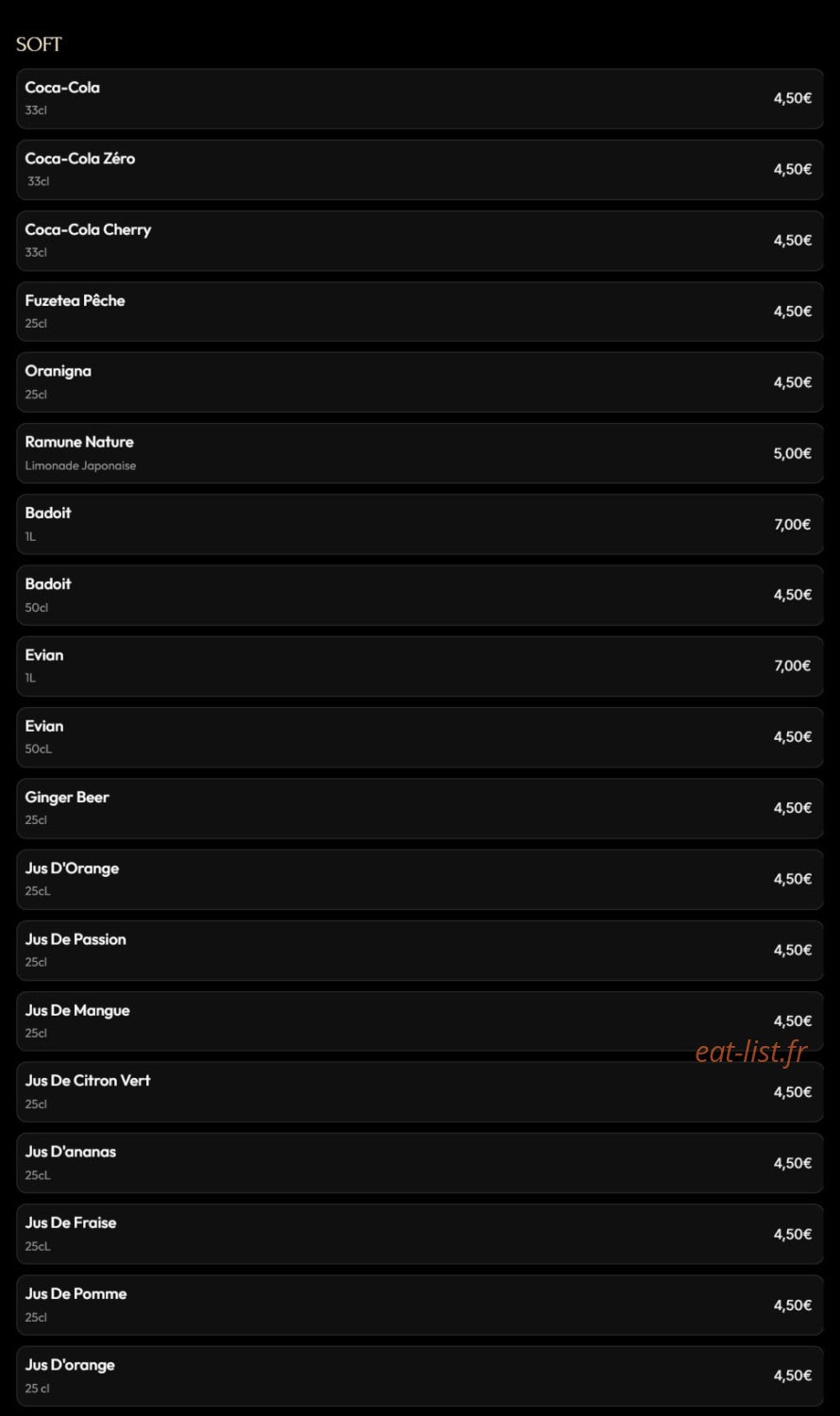 SOFT

Coca-Cola
33cl
4,50€

Coca-Cola Zéro
33cl
4,50€

Coca-Cola Cherry
33cl
4,50€

Fuzetea Pêche
25cl
4,50€

Oranigna
25cl
4,50€

Ramune Nature
Limonade Japonaise
5,00€

Badoit
1L
7,00€

Badoit
50cl
4,50€

Evian
1L
7,00€

Evian
50cL
4,50€

Ginger Beer
25cl
4,50€

Jus D'Orange
25cL
4,50€

Jus De Passion
25cl
4,50€

Jus De Mangue
25cl
4,50€

eat-list.fr

Jus De Citron Vert
25cl
4,50€

Jus D'ananas
25cL
4,50€

Jus De Fraise
25cL
4,50€

Jus De Pomme
25cl
4,50€

Jus D'orange
25 cl
4,50€